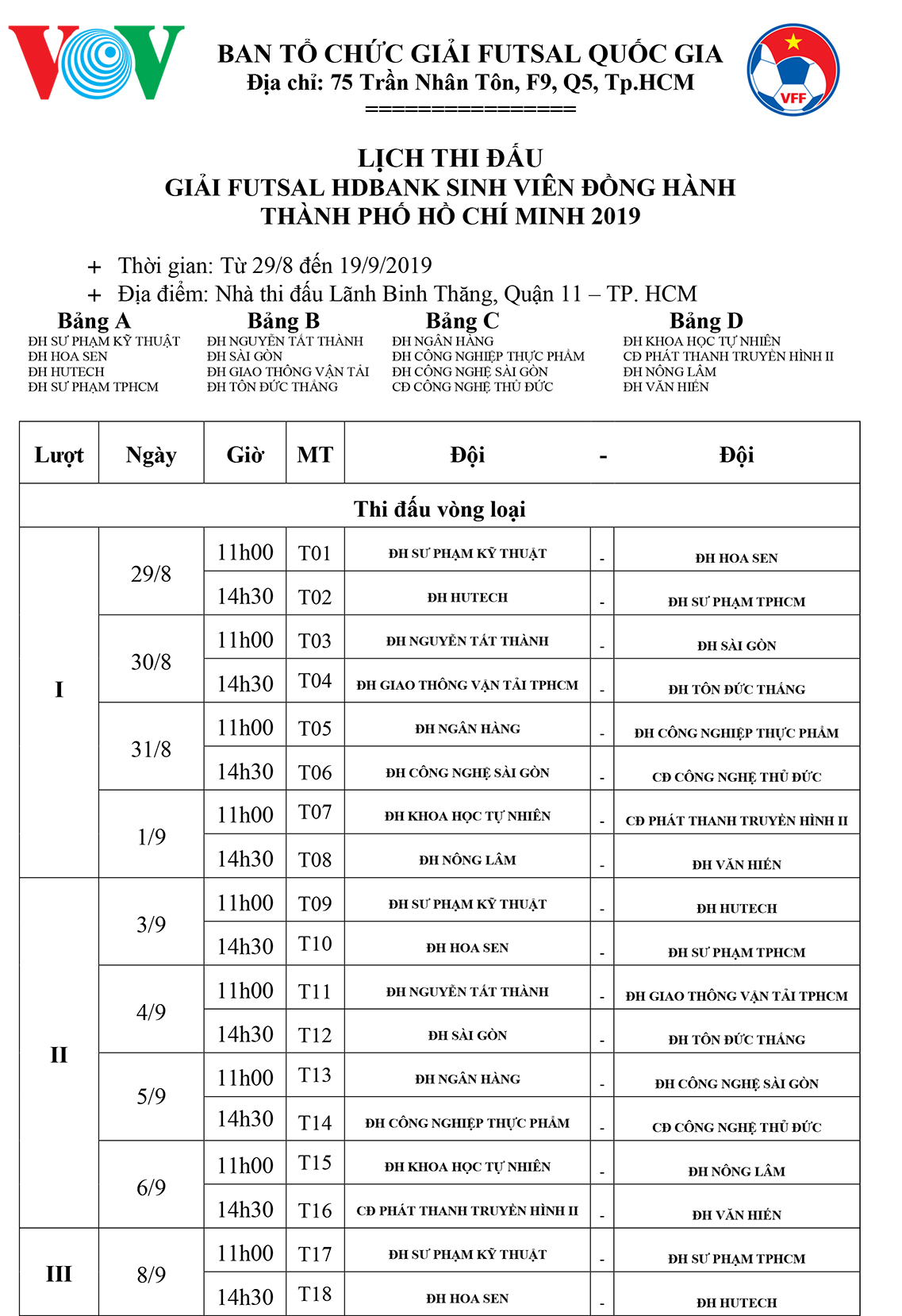 VOV

BAN TỔ CHỨC GIẢI FUTSAL QUỐC GIA
Địa chỉ: 75 Trần Nhân Tôn, F9, Q5, Tp.HCM
================

VFF

LỊCH THI ĐẤU
GIẢI FUTSAL HDBANK SINH VIÊN ĐỒNG HÀNH
THÀNH PHỐ HỒ CHÍ MINH 2019

+ Thời gian: Từ 29/8 đến 19/9/2019
+ Địa điểm: Nhà thi đấu Lãnh Binh Thăng, Quận 11 – TP. HCM

Bảng A
ĐH SƯ PHẠM KỸ THUẬT
ĐH HOA SEN
ĐH HUTECH
ĐH SƯ PHẠM TPHCM

Bảng B
ĐH NGUYỄN TẤT THÀNH
ĐH SÀI GÒN
ĐH GIAO THÔNG VẬN TẢI
ĐH TÔN ĐỨC THẮNG

Bảng C
ĐH NGÂN HÀNG
ĐH CÔNG NGHIỆP THỰC PHẨM
ĐH CÔNG NGHỆ SÀI GÒN
CĐ CÔNG NGHỆ THỦ ĐỨC

Bảng D
ĐH KHOA HỌC TỰ NHIÊN
CĐ PHÁT THANH TRUYỀN HÌNH II
ĐH NÔNG LÂM
ĐH VĂN HIẾN

| Lượt | Ngày | Giờ | MT | Đội | - | Đội |
|---|---|---|---|---|---|---|
| Thi đấu vòng loại | | | | | | |
| I | 29/8 | 11h00 | T01 | ĐH SƯ PHẠM KỸ THUẬT | - | ĐH HOA SEN |
| | | 14h30 | T02 | ĐH HUTECH | - | ĐH SƯ PHẠM TPHCM |
| | 30/8 | 11h00 | T03 | ĐH NGUYỄN TẤT THÀNH | - | ĐH SÀI GÒN |
| | | 14h30 | T04 | ĐH GIAO THÔNG VẬN TẢI TPHCM | - | ĐH TÔN ĐỨC THẮNG |
| | 31/8 | 11h00 | T05 | ĐH NGÂN HÀNG | - | ĐH CÔNG NGHIỆP THỰC PHẨM |
| | | 14h30 | T06 | ĐH CÔNG NGHỆ SÀI GÒN | - | CĐ CÔNG NGHỆ THỦ ĐỨC |
| | 1/9 | 11h00 | T07 | ĐH KHOA HỌC TỰ NHIÊN | - | CĐ PHÁT THANH TRUYỀN HÌNH II |
| | | 14h30 | T08 | ĐH NÔNG LÂM | - | ĐH VĂN HIẾN |
| II | 3/9 | 11h00 | T09 | ĐH SƯ PHẠM KỸ THUẬT | - | ĐH HUTECH |
| | | 14h30 | T10 | ĐH HOA SEN | - | ĐH SƯ PHẠM TPHCM |
| | 4/9 | 11h00 | T11 | ĐH NGUYỄN TẤT THÀNH | - | ĐH GIAO THÔNG VẬN TẢI TPHCM |
| | | 14h30 | T12 | ĐH SÀI GÒN | - | ĐH TÔN ĐỨC THẮNG |
| | 5/9 | 11h00 | T13 | ĐH NGÂN HÀNG | - | ĐH CÔNG NGHỆ SÀI GÒN |
| | | 14h30 | T14 | ĐH CÔNG NGHIỆP THỰC PHẨM | - | CĐ CÔNG NGHỆ THỦ ĐỨC |
| | 6/9 | 11h00 | T15 | ĐH KHOA HỌC TỰ NHIÊN | - | ĐH NÔNG LÂM |
| | | 14h30 | T16 | CĐ PHÁT THANH TRUYỀN HÌNH II | - | ĐH VĂN HIẾN |
| III | 8/9 | 11h00 | T17 | ĐH SƯ PHẠM KỸ THUẬT | - | ĐH SƯ PHẠM TPHCM |
| | | 14h30 | T18 | ĐH HOA SEN | - | ĐH HUTECH |